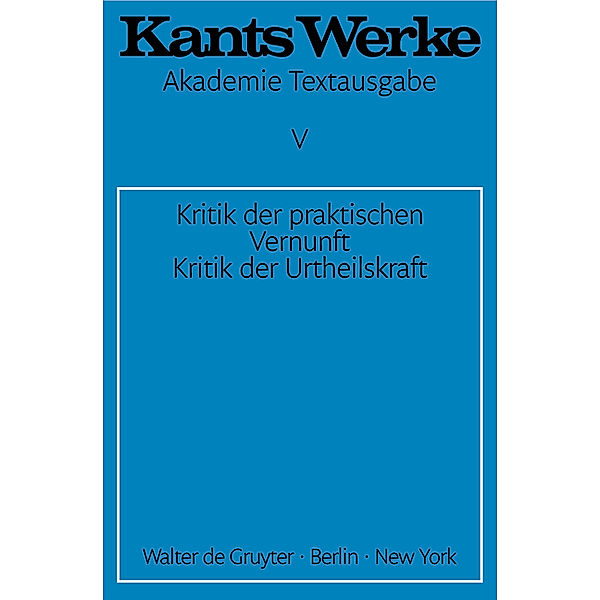 Kants Werke
Akademie Textausgabe

V

Kritik der praktischen Vernunft
Kritik der Urtheilskraft

Walter de Gruyter · Berlin · New York